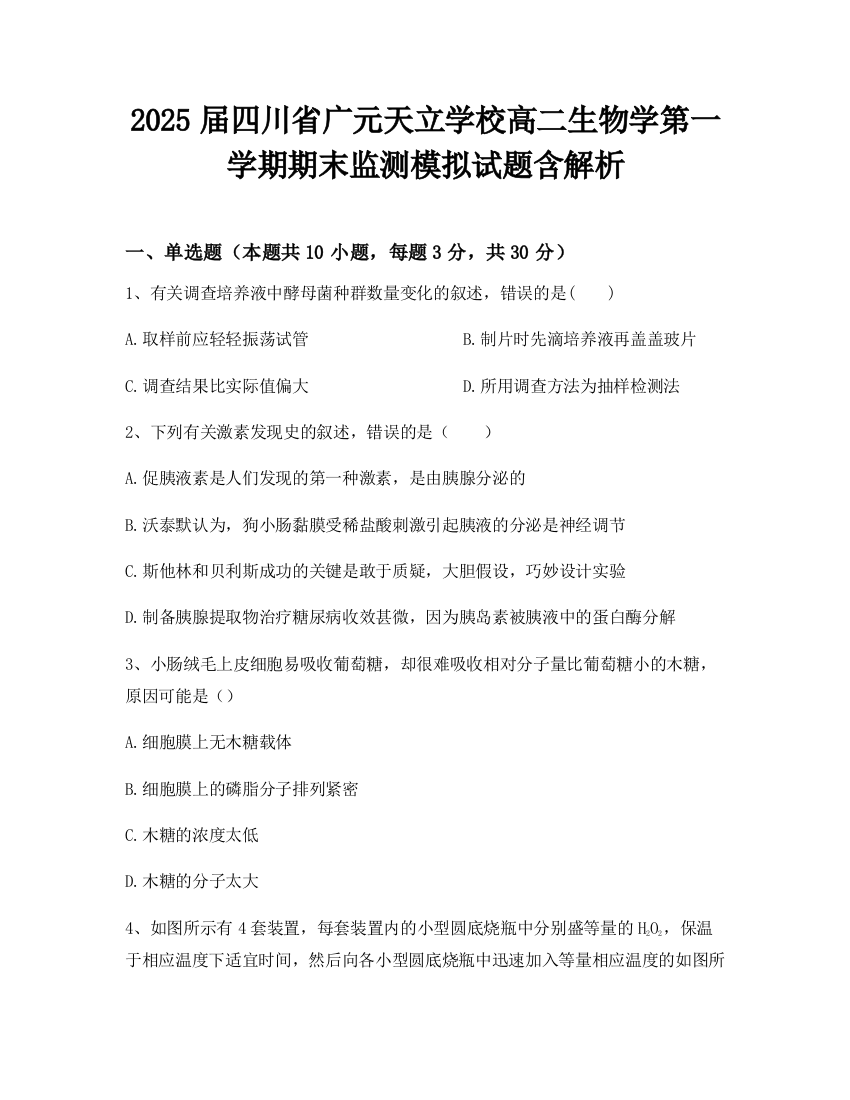 2025届四川省广元天立学校高二生物学第一学期期末监测模拟试题含解析

一、单选题（本题共10小题，每题3分，共30分）

1、有关调查培养液中酵母菌种群数量变化的叙述，错误的是(　　)

A.取样前应轻轻振荡试管

B.制片时先滴培养液再盖盖玻片

C.调查结果比实际值偏大

D.所用调查方法为抽样检测法

2、下列有关激素发现史的叙述，错误的是（　　）

A.促胰液素是人们发现的第一种激素，是由胰腺分泌的

B.沃泰默认为，狗小肠黏膜受稀盐酸刺激引起胰液的分泌是神经调节

C.斯他林和贝利斯成功的关键是敢于质疑，大胆假设，巧妙设计实验

D.制备胰腺提取物治疗糖尿病收效甚微，因为胰岛素被胰液中的蛋白酶分解

3、小肠绒毛上皮细胞易吸收葡萄糖，却很难吸收相对分子量比葡萄糖小的木糖，原因可能是（）

A.细胞膜上无木糖载体

B.细胞膜上的磷脂分子排列紧密

C.木糖的浓度太低

D.木糖的分子太大

4、如图所示有4套装置，每套装置内的小型圆底烧瓶中分别盛等量的$H_2O_2$，保温于相应温度下适宜时间，然后向各小型圆底烧瓶中迅速加入等量相应温度的如图所